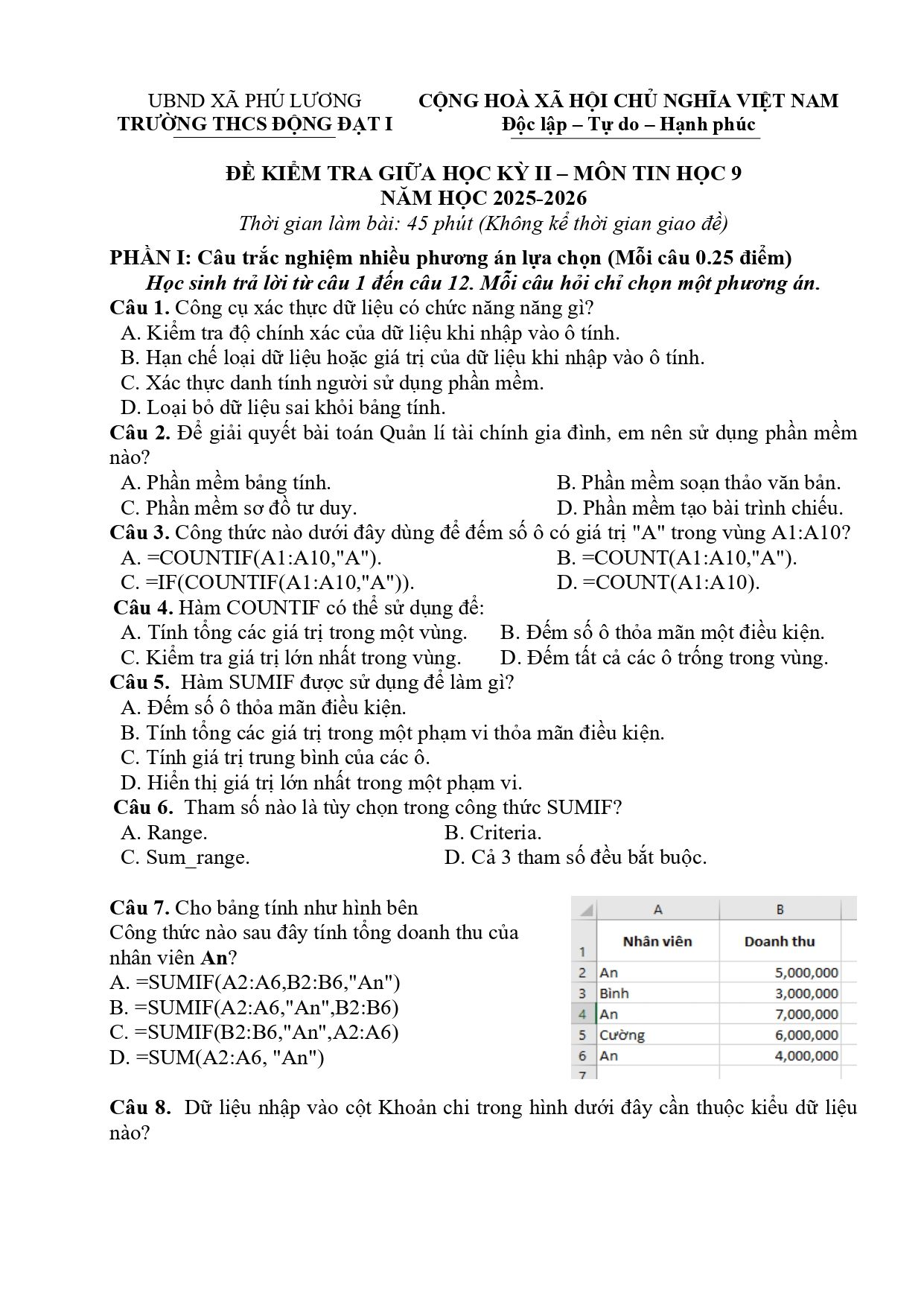 UBND XÃ PHÚ LƯƠNG
TRƯỜNG THCS ĐỘNG ĐẠT I

CỘNG HOÀ XÃ HỘI CHỦ NGHĨA VIỆT NAM
Độc lập – Tự do – Hạnh phúc

ĐỀ KIỂM TRA GIỮA HỌC KỲ II – MÔN TIN HỌC 9
NĂM HỌC 2025-2026
Thời gian làm bài: 45 phút (Không kể thời gian giao đề)

PHẦN I: Câu trắc nghiệm nhiều phương án lựa chọn (Mỗi câu 0.25 điểm)
Học sinh trả lời từ câu 1 đến câu 12. Mỗi câu hỏi chỉ chọn một phương án.

Câu 1. Công cụ xác thực dữ liệu có chức năng năng gì?
A. Kiểm tra độ chính xác của dữ liệu khi nhập vào ô tính.
B. Hạn chế loại dữ liệu hoặc giá trị của dữ liệu khi nhập vào ô tính.
C. Xác thực danh tính người sử dụng phần mềm.
D. Loại bỏ dữ liệu sai khỏi bảng tính.

Câu 2. Để giải quyết bài toán Quản lí tài chính gia đình, em nên sử dụng phần mềm nào?
A. Phần mềm bảng tính.
B. Phần mềm soạn thảo văn bản.
C. Phần mềm sơ đồ tư duy.
D. Phần mềm tạo bài trình chiếu.

Câu 3. Công thức nào dưới đây dùng để đếm số ô có giá trị "A" trong vùng A1:A10?
A. =COUNTIF(A1:A10,"A").
B. =COUNT(A1:A10,"A").
C. =IF(COUNTIF(A1:A10,"A")).
D. =COUNT(A1:A10).

Câu 4. Hàm COUNTIF có thể sử dụng để:
A. Tính tổng các giá trị trong một vùng.
B. Đếm số ô thỏa mãn một điều kiện.
C. Kiểm tra giá trị lớn nhất trong vùng.
D. Đếm tất cả các ô trống trong vùng.

Câu 5. Hàm SUMIF được sử dụng để làm gì?
A. Đếm số ô thỏa mãn điều kiện.
B. Tính tổng các giá trị trong một phạm vi thỏa mãn điều kiện.
C. Tính giá trị trung bình của các ô.
D. Hiển thị giá trị lớn nhất trong một phạm vi.

Câu 6. Tham số nào là tùy chọn trong công thức SUMIF?
A. Range.
B. Criteria.
C. Sum_range.
D. Cả 3 tham số đều bắt buộc.

Câu 7. Cho bảng tính như hình bên
Công thức nào sau đây tính tổng doanh thu của nhân viên An?
A. =SUMIF(A2:A6,B2:B6,"An")
B. =SUMIF(A2:A6,"An",B2:B6)
C. =SUMIF(B2:B6,"An",A2:A6)
D. =SUM(A2:A6, "An")

| | A | B |
|---|---|---|
| 1 | Nhân viên | Doanh thu |
| 2 | An | 5,000,000 |
| 3 | Bình | 3,000,000 |
| 4 | An | 7,000,000 |
| 5 | Cường | 6,000,000 |
| 6 | An | 4,000,000 |
| 7 | | |

Câu 8. Dữ liệu nhập vào cột Khoản chi trong hình dưới đây cần thuộc kiểu dữ liệu nào?